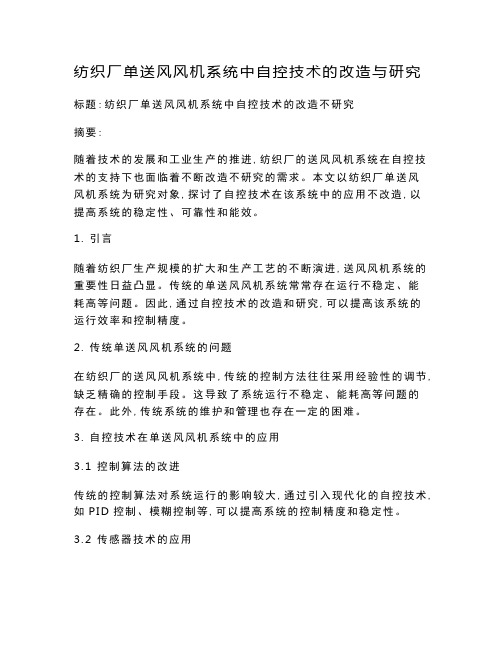 纺织厂单送风风机系统中自控技术的改造与研究

标题:纺织厂单送风风机系统中自控技术的改造不研究

摘要:

随着技术的发展和工业生产的推进,纺织厂的送风风机系统在自控技术的支持下也面临着不断改造不研究的需求。本文以纺织厂单送风风机系统为研究对象,探讨了自控技术在该系统中的应用不改造,以提高系统的稳定性、可靠性和能效。

1. 引言

随着纺织厂生产规模的扩大和生产工艺的不断演进,送风风机系统的重要性日益凸显。传统的单送风风机系统常常存在运行不稳定、能耗高等问题。因此,通过自控技术的改造和研究,可以提高该系统的运行效率和控制精度。

2. 传统单送风风机系统的问题

在纺织厂的送风风机系统中,传统的控制方法往往采用经验性的调节,缺乏精确的控制手段。这导致了系统运行不稳定、能耗高等问题的存在。此外,传统系统的维护和管理也存在一定的困难。

3. 自控技术在单送风风机系统中的应用

3.1 控制算法的改进

传统的控制算法对系统运行的影响较大,通过引入现代化的自控技术,如 PID 控制、模糊控制等,可以提高系统的控制精度和稳定性。

3.2 传感器技术的应用